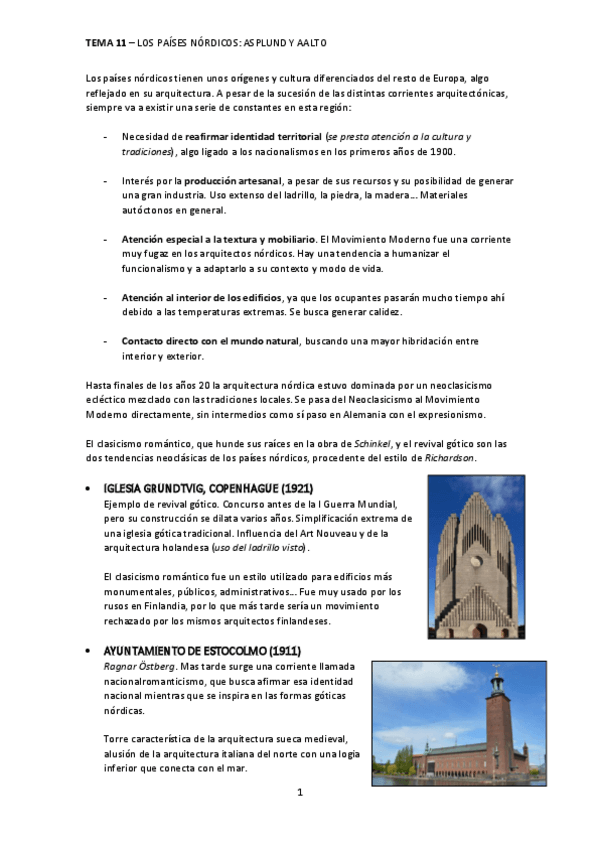 TEMA 11 – LOS PAÍSES NÓRDICOS: ASPLUND Y AALTO

Los países nórdicos tienen unos orígenes y cultura diferenciados del resto de Europa, algo reflejado en su arquitectura. A pesar de la sucesión de las distintas corrientes arquitectónicas, siempre va a existir una serie de constantes en esta región:

- Necesidad de reafirmar identidad territorial (se presta atención a la cultura y tradiciones), algo ligado a los nacionalismos en los primeros años de 1900.

- Interés por la producción artesanal, a pesar de sus recursos y su posibilidad de generar una gran industria. Uso extenso del ladrillo, la piedra, la madera... Materiales autóctonos en general.

- Atención especial a la textura y mobiliario. El Movimiento Moderno fue una corriente muy fugaz en los arquitectos nórdicos. Hay una tendencia a humanizar el funcionalismo y a adaptarlo a su contexto y modo de vida.

- Atención al interior de los edificios, ya que los ocupantes pasarán mucho tiempo ahí debido a las temperaturas extremas. Se busca generar calidez.

- Contacto directo con el mundo natural, buscando una mayor hibridación entre interior y exterior.

Hasta finales de los años 20 la arquitectura nórdica estuvo dominada por un neoclasicismo ecléctico mezclado con las tradiciones locales. Se pasa del Neoclasicismo al Movimiento Moderno directamente, sin intermedios como sí paso en Alemania con el expresionismo.

El clasicismo romántico, que hunde sus raíces en la obra de Schinkel, y el revival gótico son las dos tendencias neoclásicas de los países nórdicos, procedente del estilo de Richardson.

• IGLESIA GRUNDTVIG, COPENHAGUE (1921)
Ejemplo de revival gótico. Concurso antes de la I Guerra Mundial, pero su construcción se dilata varios años. Simplificación extrema de una iglesia gótica tradicional. Influencia del Art Nouveau y de la arquitectura holandesa (uso del ladrillo visto).

El clasicismo romántico fue un estilo utilizado para edificios más monumentales, públicos, administrativos... Fue muy usado por los rusos en Finlandia, por lo que más tarde sería un movimiento rechazado por los mismos arquitectos finlandeses.

• AYUNTAMIENTO DE ESTOCOLMO (1911)
Ragnar Östberg. Mas tarde surge una corriente llamada nacionalromanticismo, que busca afirmar esa identidad nacional mientras que se inspira en las formas góticas nórdicas.

Torre característica de la arquitectura sueca medieval, alusión de la arquitectura italiana del norte con una logia inferior que conecta con el mar.

1